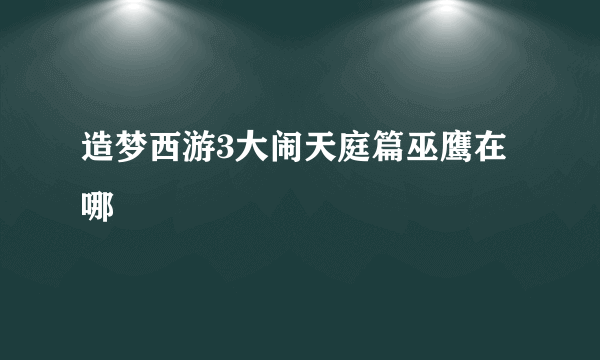 造梦西游3大闹天庭篇巫鹰在哪